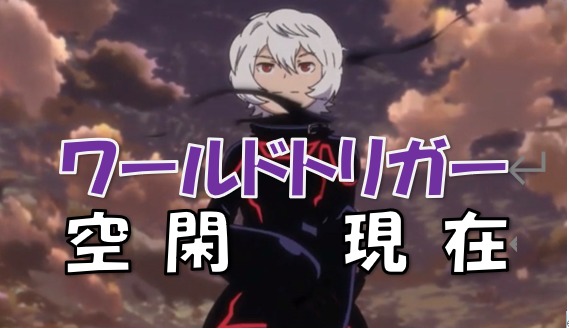 ワールドトリガー
空閑　現在